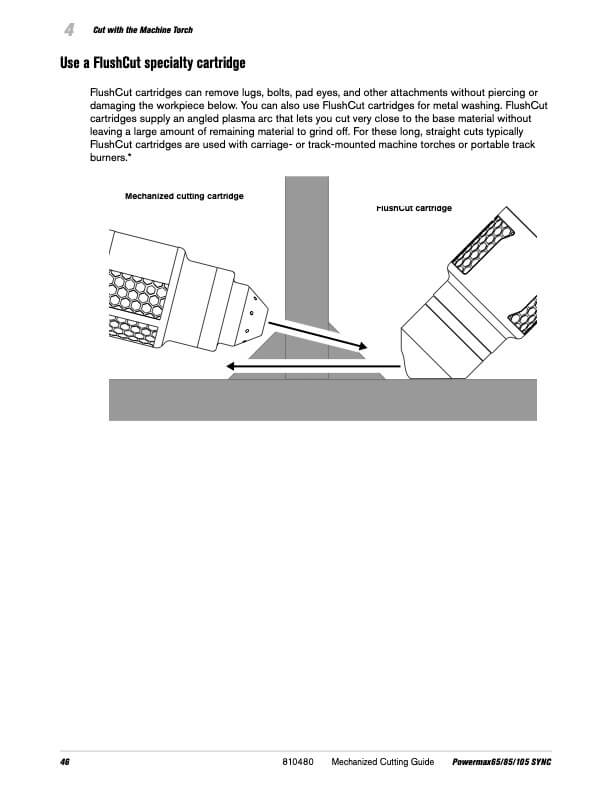 4 Cut with the Machine Torch

Use a FlushCut specialty cartridge

FlushCut cartridges can remove lugs, bolts, pad eyes, and other attachments without piercing or damaging the workpiece below. You can also use FlushCut cartridges for metal washing. FlushCut cartridges supply an angled plasma arc that lets you cut very close to the base material without leaving a large amount of remaining material to grind off. For these long, straight cuts typically FlushCut cartridges are used with carriage- or track-mounted machine torches or portable track burners.*

Mechanized cutting cartridge

FlushCut cartridge

46 810480 Mechanized Cutting Guide Powermax65/85/105 SYNC